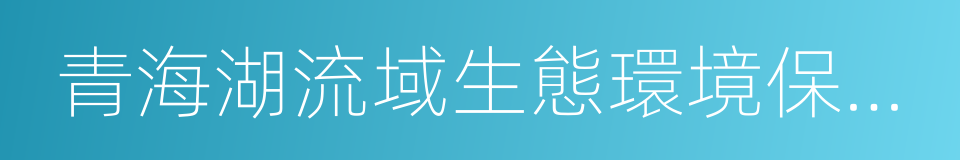 青海湖流域生態環境保...